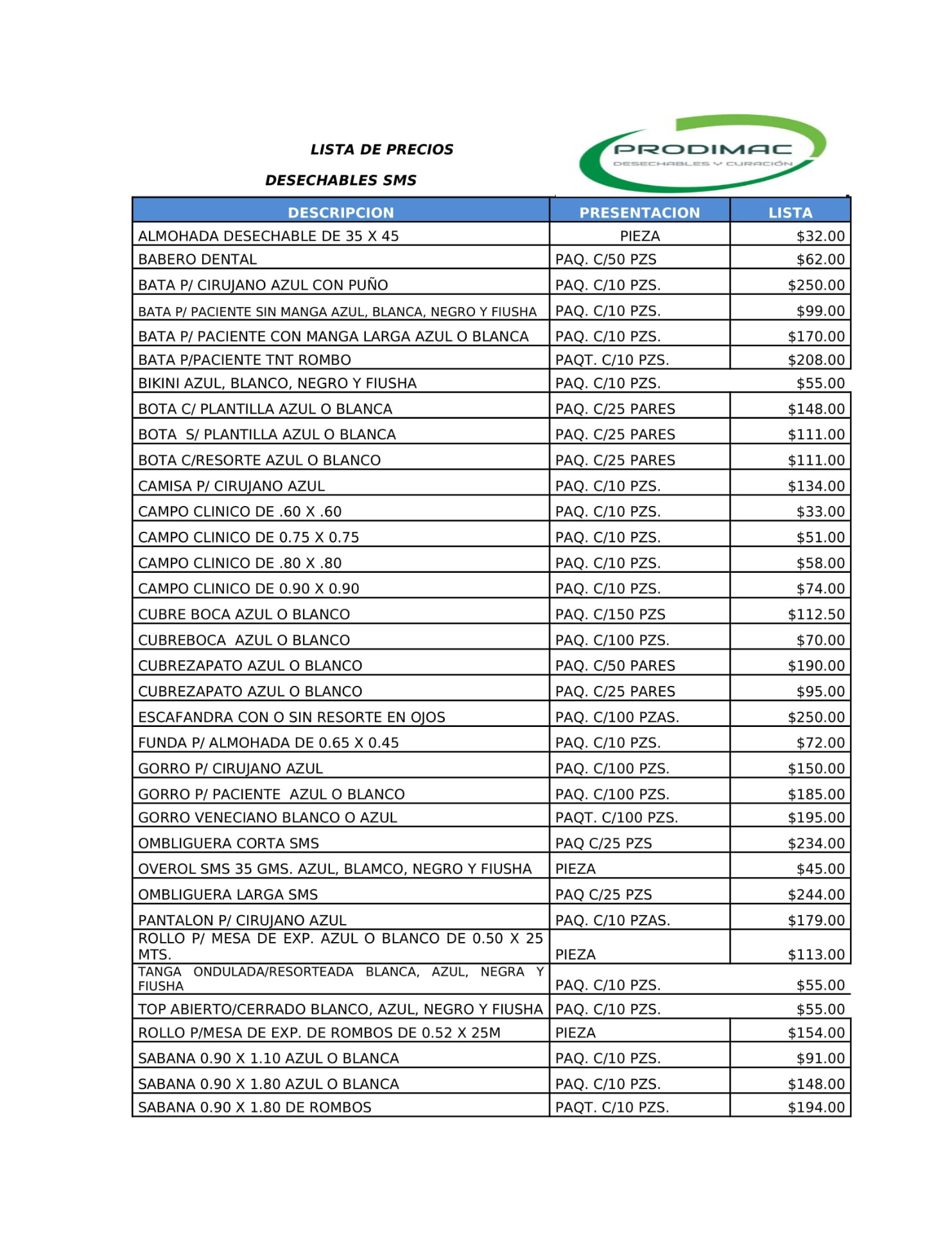 LISTA DE PRECIOS

DESECHABLES SMS

PRODIMAC
DESECHABLES Y CURACIÓN

| DESCRIPCION | PRESENTACION | LISTA |
|---|---|---|
| ALMOHADA DESECHABLE DE 35 X 45 | PIEZA | \$32.00 |
| BABERO DENTAL | PAQ. C/50 PZS | \$62.00 |
| BATA P/ CIRUJANO AZUL CON PUÑO | PAQ. C/10 PZS. | \$250.00 |
| BATA P/ PACIENTE SIN MANGA AZUL, BLANCA, NEGRO Y FIUSHA | PAQ. C/10 PZS. | \$99.00 |
| BATA P/ PACIENTE CON MANGA LARGA AZUL O BLANCA | PAQ. C/10 PZS. | \$170.00 |
| BATA P/PACIENTE TNT ROMBO | PAQT. C/10 PZS. | \$208.00 |
| BIKINI AZUL, BLANCO, NEGRO Y FIUSHA | PAQ. C/10 PZS. | \$55.00 |
| BOTA C/ PLANTILLA AZUL O BLANCA | PAQ. C/25 PARES | \$148.00 |
| BOTA S/ PLANTILLA AZUL O BLANCA | PAQ. C/25 PARES | \$111.00 |
| BOTA C/RESORTE AZUL O BLANCO | PAQ. C/25 PARES | \$111.00 |
| CAMISA P/ CIRUJANO AZUL | PAQ. C/10 PZS. | \$134.00 |
| CAMPO CLINICO DE .60 X .60 | PAQ. C/10 PZS. | \$33.00 |
| CAMPO CLINICO DE 0.75 X 0.75 | PAQ. C/10 PZS. | \$51.00 |
| CAMPO CLINICO DE .80 X .80 | PAQ. C/10 PZS. | \$58.00 |
| CAMPO CLINICO DE 0.90 X 0.90 | PAQ. C/10 PZS. | \$74.00 |
| CUBRE BOCA AZUL O BLANCO | PAQ. C/150 PZS | \$112.50 |
| CUBREBOCA AZUL O BLANCO | PAQ. C/100 PZS. | \$70.00 |
| CUBREZAPATO AZUL O BLANCO | PAQ. C/50 PARES | \$190.00 |
| CUBREZAPATO AZUL O BLANCO | PAQ. C/25 PARES | \$95.00 |
| ESCAFANDRA CON O SIN RESORTE EN OJOS | PAQ. C/100 PZAS. | \$250.00 |
| FUNDA P/ ALMOHADA DE 0.65 X 0.45 | PAQ. C/10 PZS. | \$72.00 |
| GORRO P/ CIRUJANO AZUL | PAQ. C/100 PZS. | \$150.00 |
| GORRO P/ PACIENTE AZUL O BLANCO | PAQ. C/100 PZS. | \$185.00 |
| GORRO VENECIANO BLANCO O AZUL | PAQT. C/100 PZS. | \$195.00 |
| OMBLIGUERA CORTA SMS | PAQ C/25 PZS | \$234.00 |
| OVEROL SMS 35 GMS. AZUL, BLAMCO, NEGRO Y FIUSHA | PIEZA | \$45.00 |
| OMBLIGUERA LARGA SMS | PAQ C/25 PZS | \$244.00 |
| PANTALON P/ CIRUJANO AZUL | PAQ. C/10 PZAS. | \$179.00 |
| ROLLO P/ MESA DE EXP. AZUL O BLANCO DE 0.50 X 25 MTS. | PIEZA | \$113.00 |
| TANGA ONDULADA/RESORTEADA BLANCA, AZUL, NEGRA Y FIUSHA | PAQ. C/10 PZS. | \$55.00 |
| TOP ABIERTO/CERRADO BLANCO, AZUL, NEGRO Y FIUSHA | PAQ. C/10 PZS. | \$55.00 |
| ROLLO P/MESA DE EXP. DE ROMBOS DE 0.52 X 25M | PIEZA | \$154.00 |
| SABANA 0.90 X 1.10 AZUL O BLANCA | PAQ. C/10 PZS. | \$91.00 |
| SABANA 0.90 X 1.80 AZUL O BLANCA | PAQ. C/10 PZS. | \$148.00 |
| SABANA 0.90 X 1.80 DE ROMBOS | PAQT. C/10 PZS. | \$194.00 |